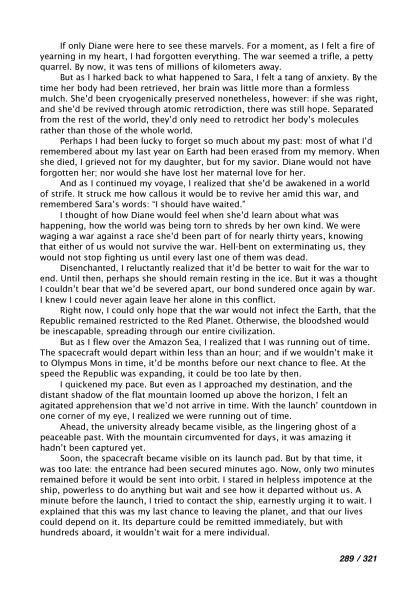 If only Diane were here to see these marvels. For a moment, as I felt a fire of yearning in my heart, I had forgotten everything. The war seemed a trifle, a petty quarrel. By now, it was tens of millions of kilometers away.

But as I harked back to what happened to Sara, I felt a tang of anxiety. By the time her body had been retrieved, her brain was little more than a formless mulch. She'd been cryogenically preserved nonetheless, however: if she was right, and she'd be revived through atomic retrodiction, there was still hope. Separated from the rest of the world, they'd only need to retrodict her body's molecules rather than those of the whole world.

Perhaps I had been lucky to forget so much about my past: most of what I'd remembered about my last year on Earth had been erased from my memory. When she died, I grieved not for my daughter, but for my savior. Diane would not have forgotten her; nor would she have lost her maternal love for her.

And as I continued my voyage, I realized that she'd be awakened in a world of strife. It struck me how callous it would be to revive her amid this war, and remembered Sara's words: "I should have waited."

I thought of how Diane would feel when she'd learn about what was happening, how the world was being torn to shreds by her own kind. We were waging a war against a race she'd been part of for nearly thirty years, knowing that either of us would not survive the war. Hell-bent on exterminating us, they would not stop fighting us until every last one of them was dead.

Disenchanted, I reluctantly realized that it'd be better to wait for the war to end. Until then, perhaps she should remain resting in the ice. But it was a thought I couldn't bear that we'd be severed apart, our bond sundered once again by war. I knew I could never again leave her alone in this conflict.

Right now, I could only hope that the war would not infect the Earth, that the Republic remained restricted to the Red Planet. Otherwise, the bloodshed would be inescapable, spreading through our entire civilization.

But as I flew over the Amazon Sea, I realized that I was running out of time. The spacecraft would depart within less than an hour; and if we wouldn't make it to Olympus Mons in time, it'd be months before our next chance to flee. At the speed the Republic was expanding, it could be too late by then.

I quickened my pace. But even as I approached my destination, and the distant shadow of the flat mountain loomed up above the horizon, I felt an agitated apprehension that we'd not arrive in time. With the launch' countdown in one corner of my eye, I realized we were running out of time.

Ahead, the university already became visible, as the lingering ghost of a peaceable past. With the mountain circumvented for days, it was amazing it hadn't been captured yet.

Soon, the spacecraft became visible on its launch pad. But by that time, it was too late: the entrance had been secured minutes ago. Now, only two minutes remained before it would be sent into orbit. I stared in helpless impotence at the ship, powerless to do anything but wait and see how it departed without us. A minute before the launch, I tried to contact the ship, earnestly urging it to wait. I explained that this was my last chance to leaving the planet, and that our lives could depend on it. Its departure could be remitted immediately, but with hundreds aboard, it wouldn't wait for a mere individual.

289 / 321